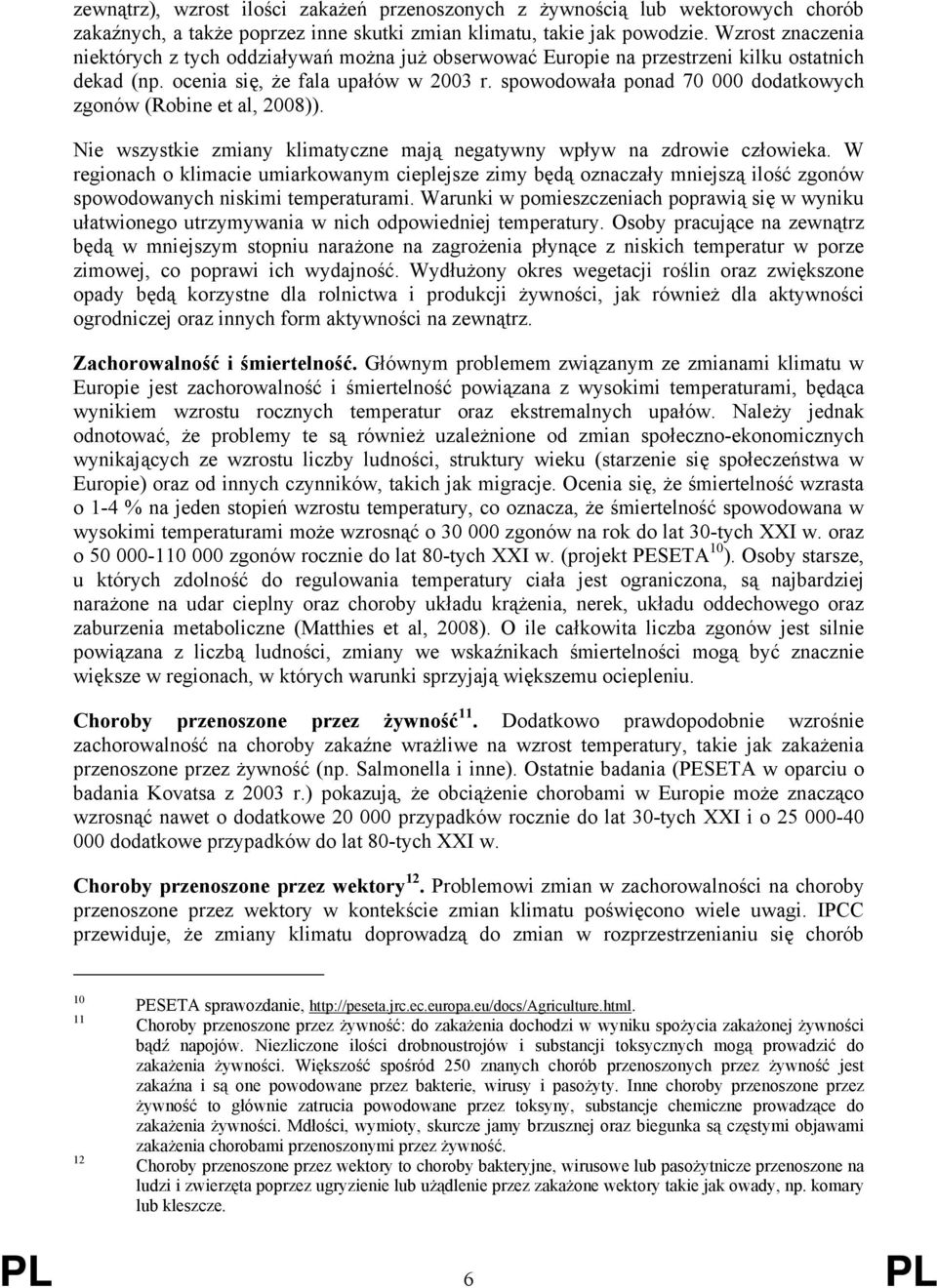 zewnątrz), wzrost ilości zakażeń przenoszonych z żywnością lub wektorowych chorób zakaźnych, a także poprzez inne skutki zmian klimatu, takie jak powodzie. Wzrost znaczenia niektórych z tych oddziaływań można już obserwować Europie na przestrzeni kilku ostatnich dekad (np. ocenia się, że fala upałów w 2003 r. spowodowała ponad 70 000 dodatkowych zgonów (Robine et al, 2008)).

Nie wszystkie zmiany klimatyczne mają negatywny wpływ na zdrowie człowieka. W regionach o klimacie umiarkowanym cieplejsze zimy będą oznaczały mniejszą ilość zgonów spowodowanych niskimi temperaturami. Warunki w pomieszczeniach poprawią się w wyniku ułatwionego utrzymywania w nich odpowiedniej temperatury. Osoby pracujące na zewnątrz będą w mniejszym stopniu narażone na zagrożenia płynące z niskich temperatur w porze zimowej, co poprawi ich wydajność. Wydłużony okres wegetacji roślin oraz zwiększone opady będą korzystne dla rolnictwa i produkcji żywności, jak również dla aktywności ogrodniczej oraz innych form aktywności na zewnątrz.

Zachorowalność i śmiertelność. Głównym problemem związanym ze zmianami klimatu w Europie jest zachorowalność i śmiertelność powiązana z wysokimi temperaturami, będąca wynikiem wzrostu rocznych temperatur oraz ekstremalnych upałów. Należy jednak odnotować, że problemy te są również uzależnione od zmian społeczno-ekonomicznych wynikających ze wzrostu liczby ludności, struktury wieku (starzenie się społeczeństwa w Europie) oraz od innych czynników, takich jak migracje. Ocenia się, że śmiertelność wzrasta o 1-4 % na jeden stopień wzrostu temperatury, co oznacza, że śmiertelność spowodowana w wysokimi temperaturami może wzrosnąć o 30 000 zgonów na rok do lat 30-tych XXI w. oraz o 50 000-110 000 zgonów rocznie do lat 80-tych XXI w. (projekt PESETA$^{10}$). Osoby starsze, u których zdolność do regulowania temperatury ciała jest ograniczona, są najbardziej narażone na udar cieplny oraz choroby układu krążenia, nerek, układu oddechowego oraz zaburzenia metaboliczne (Matthies et al, 2008). O ile całkowita liczba zgonów jest silnie powiązana z liczbą ludności, zmiany we wskaźnikach śmiertelności mogą być znacznie większe w regionach, w których warunki sprzyjają większemu ociepleniu.

Choroby przenoszone przez żywność$^{11}$. Dodatkowo prawdopodobnie wzrośnie zachorowalność na choroby zakaźne wrażliwe na wzrost temperatury, takie jak zakażenia przenoszone przez żywność (np. Salmonella i inne). Ostatnie badania (PESETA w oparciu o badania Kovatsa z 2003 r.) pokazują, że obciążenie chorobami w Europie może znacząco wzrosnąć nawet o dodatkowe 20 000 przypadków rocznie do lat 30-tych XXI i o 25 000-40 000 dodatkowe przypadków do lat 80-tych XXI w.

Choroby przenoszone przez wektory$^{12}$. Problemowi zmian w zachorowalności na choroby przenoszone przez wektory w kontekście zmian klimatu poświęcono wiele uwagi. IPCC przewiduje, że zmiany klimatu doprowadzą do zmian w rozprzestrzenianiu się chorób

10 PESETA sprawozdanie, http://peseta.jrc.ec.europa.eu/docs/Agriculture.html.
11 Choroby przenoszone przez żywność: do zakażenia dochodzi w wyniku spożycia zakażonej żywności bądź napojów. Niezliczone ilości drobnoustrojów i substancji toksycznych mogą prowadzić do zakażenia żywności. Większość spośród 250 znanych chorób przenoszonych przez żywność jest zakaźna i są one powodowane przez bakterie, wirusy i pasożyty. Inne choroby przenoszone przez żywność to głównie zatrucia powodowane przez toksyny, substancje chemiczne prowadzące do zakażenia żywności. Mdłości, wymioty, skurcze jamy brzusznej oraz biegunka są częstymi objawami zakażenia chorobami przenoszonymi przez żywność.
12 Choroby przenoszone przez wektory to choroby bakteryjne, wirusowe lub pasożytnicze przenoszone na ludzi i zwierzęta poprzez ugryzienie lub użądlenie przez zakażone wektory takie jak owady, np. komary lub kleszcze.

PL 6 PL